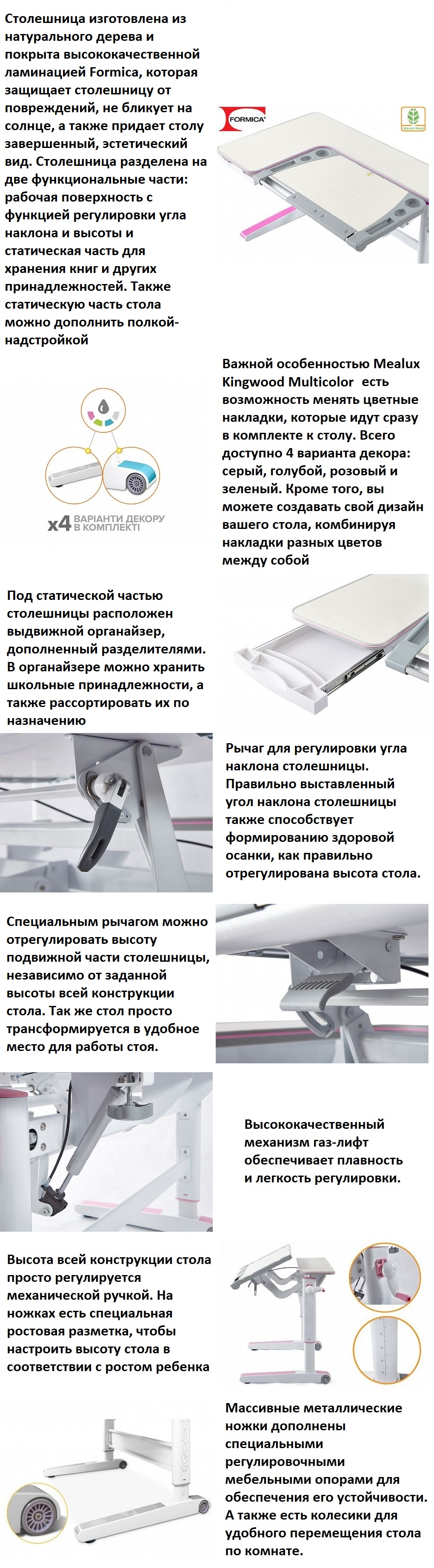 Столешница изготовлена из натурального дерева и покрыта высококачественной ламинацией Formica, которая защищает столешницу от повреждений, не бликует на солнце, а также придает столу завершенный, эстетический вид. Столешница разделена на две функциональные части: рабочая поверхность с функцией регулировки угла наклона и высоты и статическая часть для хранения книг и других принадлежностей. Также статическую часть стола можно дополнить полкой-надстройкой

FORMICA

Natural Wood

Важной особенностью Mealux Kingwood Multicolor есть возможность менять цветные накладки, которые идут сразу в комплекте к столу. Всего доступно 4 варианта декора: серый, голубой, розовый и зеленый. Кроме того, вы можете создавать свой дизайн вашего стола, комбинируя накладки разных цветов между собой

x4 ВАРІАНТИ ДЕКОРУ В КОМПЛЕКТІ

Под статической частью столешницы расположен выдвижной органайзер, дополненный разделителями. В органайзере можно хранить школьные принадлежности, а также рассортировать их по назначению

Рычаг для регулировки угла наклона столешницы. Правильно выставленный угол наклона столешницы также способствует формированию здоровой осанки, как правильно отрегулирована высота стола.

Специальным рычагом можно отрегулировать высоту подвижной части столешницы, независимо от заданной высоты всей конструкции стола. Так же стол просто трансформируется в удобное место для работы стоя.

Высококачественный механизм газ-лифт обеспечивает плавность и легкость регулировки.

Высота всей конструкции стола просто регулируется механической ручкой. На ножках есть специальная ростовая разметка, чтобы настроить высоту стола в соответствии с ростом ребенка

Массивные металлические ножки дополнены специальными регулировочными мебельными опорами для обеспечения его устойчивости. А также есть колесики для удобного перемещения стола по комнате.